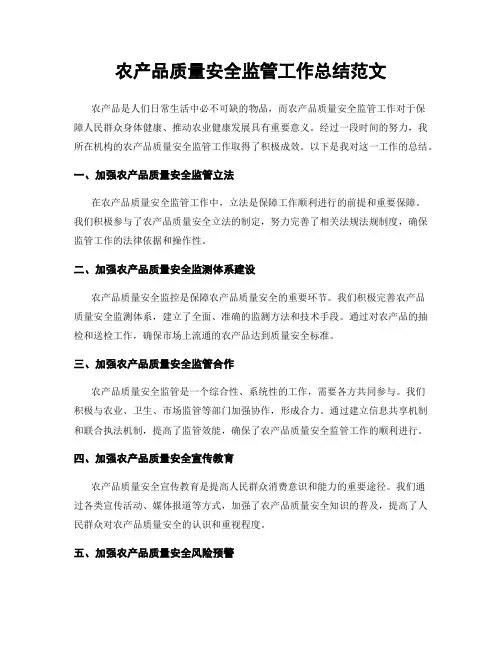 农产品质量安全监管工作总结范文

农产品是人们日常生活中必不可缺的物品，而农产品质量安全监管工作对于保障人民群众身体健康、推动农业健康发展具有重要意义。经过一段时间的努力，我所在机构的农产品质量安全监管工作取得了积极成效。以下是我对这一工作的总结。

一、加强农产品质量安全监管立法

在农产品质量安全监管工作中，立法是保障工作顺利进行的前提和重要保障。我们积极参与了农产品质量安全立法的制定，努力完善了相关法规法规制度，确保监管工作的法律依据和操作性。

二、加强农产品质量安全监测体系建设

农产品质量安全监控是保障农产品质量安全的重要环节。我们积极完善农产品质量安全监测体系，建立了全面、准确的监测方法和技术手段。通过对农产品的抽检和送检工作，确保市场上流通的农产品达到质量安全标准。

三、加强农产品质量安全监管合作

农产品质量安全监管是一个综合性、系统性的工作，需要各方共同参与。我们积极与农业、卫生、市场监管等部门加强协作，形成合力。通过建立信息共享机制和联合执法机制，提高了监管效能，确保了农产品质量安全监管工作的顺利进行。

四、加强农产品质量安全宣传教育

农产品质量安全宣传教育是提高人民群众消费意识和能力的重要途径。我们通过各类宣传活动、媒体报道等方式，加强了农产品质量安全知识的普及，提高了人民群众对农产品质量安全的认识和重视程度。

五、加强农产品质量安全风险预警